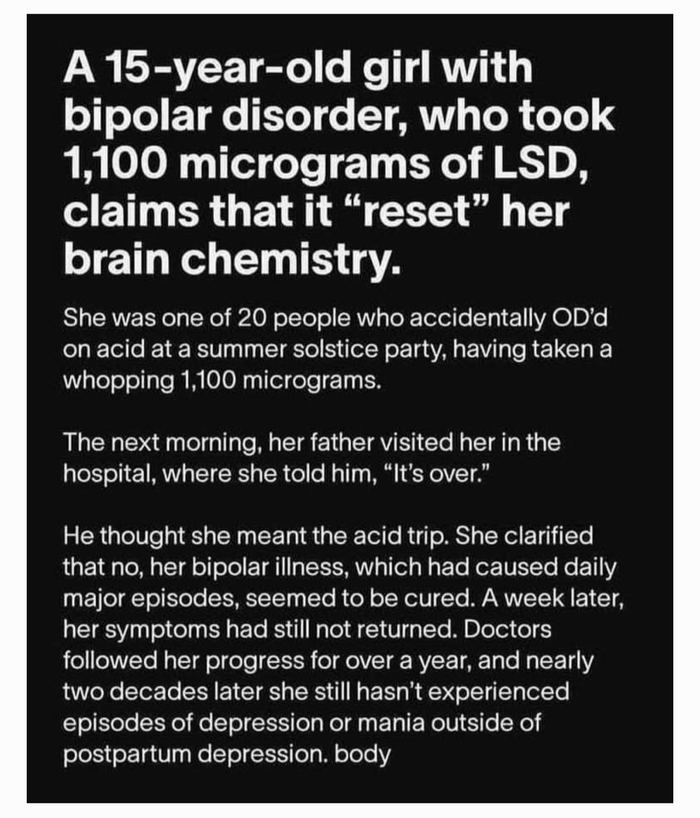 A 15-year-old girl with bipolar disorder, who took 1,100 micrograms of LSD, claims that it “reset” her brain chemistry.

She was one of 20 people who accidentally OD’d on acid at a summer solstice party, having taken a whopping 1,100 micrograms.

The next morning, her father visited her in the hospital, where she told him, “It’s over.”

He thought she meant the acid trip. She clarified that no, her bipolar illness, which had caused daily major episodes, seemed to be cured. A week later, her symptoms had still not returned. Doctors followed her progress for over a year, and nearly two decades later she still hasn’t experienced episodes of depression or mania outside of postpartum depression. body